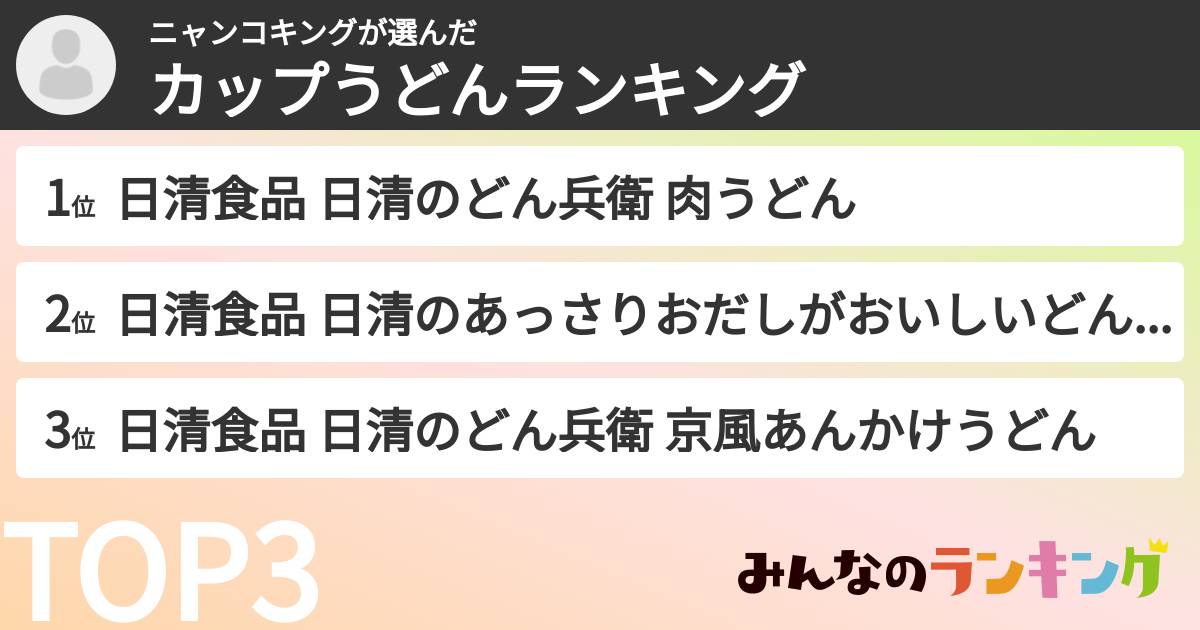 ニャンコキングが選んだ
カップうどんランキング

1位 日清食品 日清のどん兵衛 肉うどん

2位 日清食品 日清のあっさりおだしがおいしいどん...

3位 日清食品 日清のどん兵衛 京風あんかけうどん

TOP3

みんなのランキング